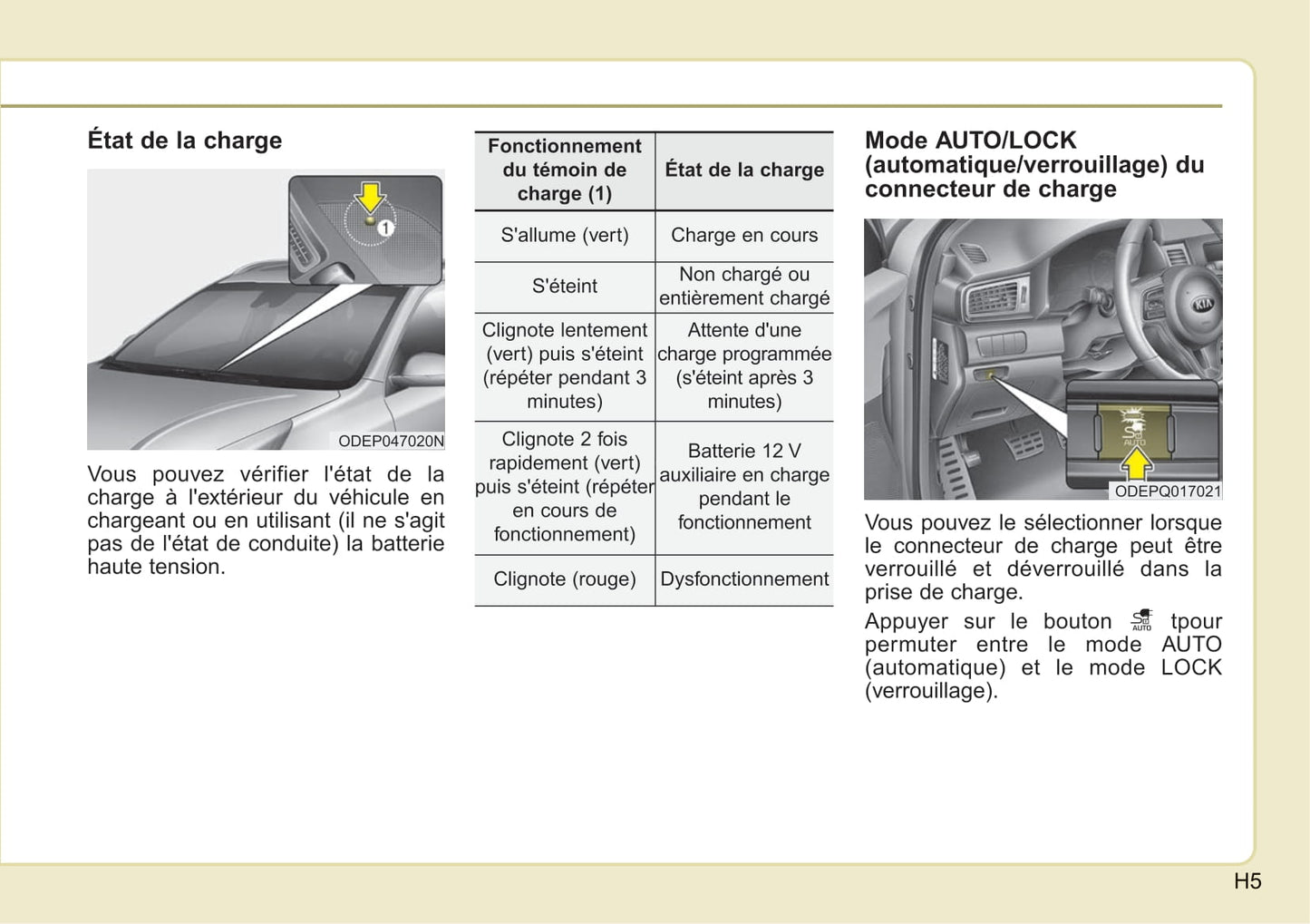 État de la charge

1

ODEP047020N

Vous pouvez vérifier l'état de la charge à l'extérieur du véhicule en chargeant ou en utilisant (il ne s'agit pas de l'état de conduite) la batterie haute tension.

| Fonctionnement du témoin de charge (1) | État de la charge |
|---|---|
| S'allume (vert) | Charge en cours |
| S'éteint | Non chargé ou entièrement chargé |
| Clignote lentement (vert) puis s'éteint (répéter pendant 3 minutes) | Attente d'une charge programmée (s'éteint après 3 minutes) |
| Clignote 2 fois rapidement (vert) puis s'éteint (répéter en cours de fonctionnement) | Batterie 12 V auxiliaire en charge pendant le fonctionnement |
| Clignote (rouge) | Dysfonctionnement |

Mode AUTO/LOCK (automatique/verrouillage) du connecteur de charge

KIA

AUTO

ODEPQ017021

Vous pouvez le sélectionner lorsque le connecteur de charge peut être verrouillé et déverrouillé dans la prise de charge.

Appuyer sur le bouton AUTO tpour permuter entre le mode AUTO (automatique) et le mode LOCK (verrouillage).

H5